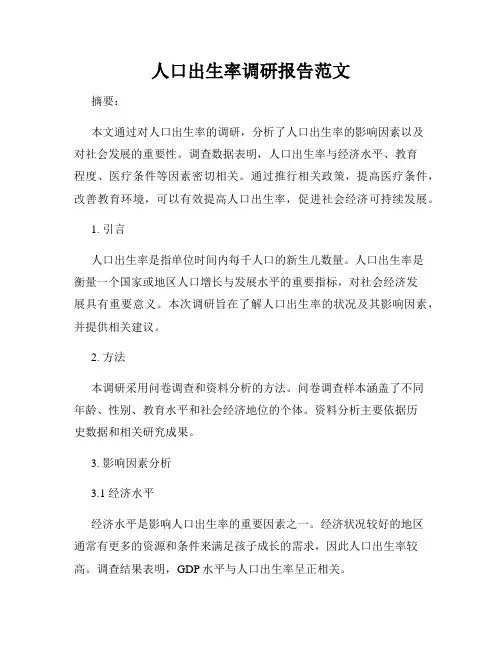 人口出生率调研报告范文

摘要：

本文通过对人口出生率的调研，分析了人口出生率的影响因素以及对社会发展的重要性。调查数据表明，人口出生率与经济水平、教育程度、医疗条件等因素密切相关。通过推行相关政策，提高医疗条件，改善教育环境，可以有效提高人口出生率，促进社会经济可持续发展。

1. 引言

人口出生率是指单位时间内每千人口的新生儿数量。人口出生率是衡量一个国家或地区人口增长与发展水平的重要指标，对社会经济发展具有重要意义。本次调研旨在了解人口出生率的状况及其影响因素，并提供相关建议。

2. 方法

本调研采用问卷调查和资料分析的方法。问卷调查样本涵盖了不同年龄、性别、教育水平和社会经济地位的个体。资料分析主要依据历史数据和相关研究成果。

3. 影响因素分析

3.1 经济水平

经济水平是影响人口出生率的重要因素之一。经济状况较好的地区通常有更多的资源和条件来满足孩子成长的需求，因此人口出生率较高。调查结果表明，GDP 水平与人口出生率呈正相关。